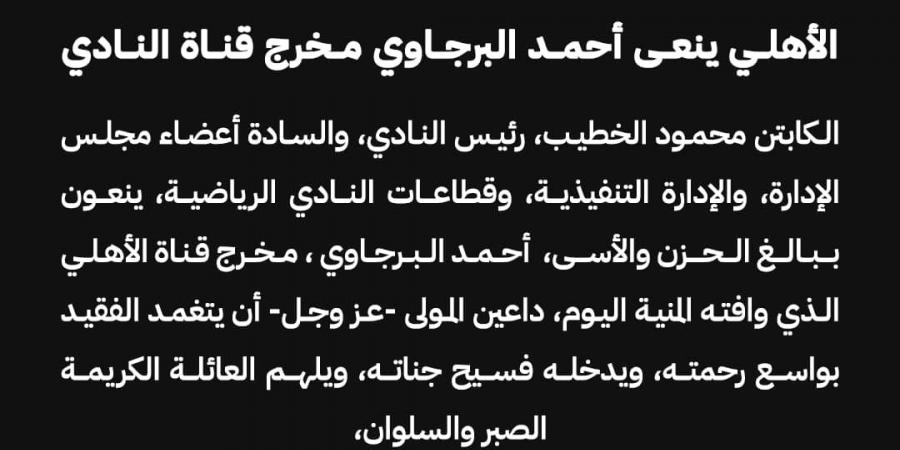 الأهلي ينعى أحمد البرجاوي مخرج قناة النادي

الكابتن محمود الخطيب، رئيس النادي، والسادة أعضاء مجلس الإدارة، والإدارة التنفيذية، وقطاعات النادي الرياضية، ينعون ببالغ الحزن والأسى، أحمد البرجاوي ، مخرج قناة الأهلي الذي وافته المنية اليوم، داعين المولى -عز وجل- أن يتغمد الفقيد بواسع رحمته، ويدخله فسيح جناته، ويلهم العائلة الكريمة الصبر والسلوان،